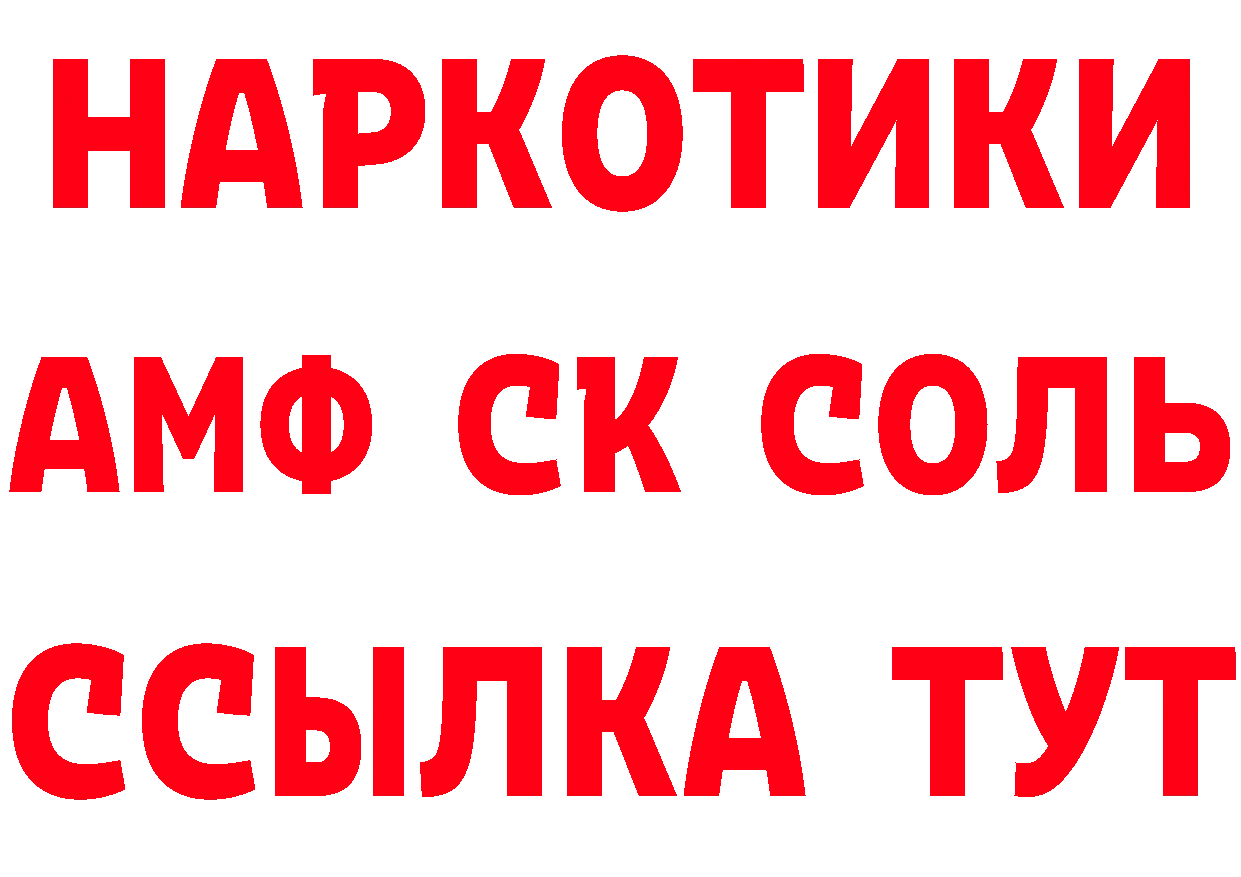 НАРКОТИКИ

АМФ СК СОЛЬ

ССЫЛКА ТУТ